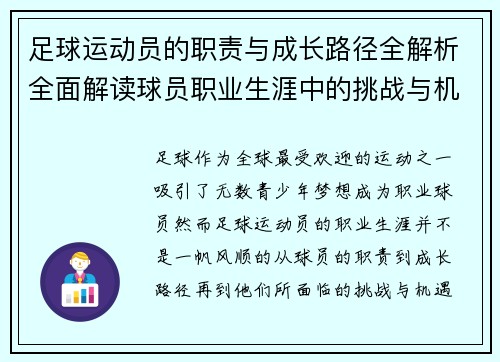 足球运动员的职责与成长路径全解析全面解读球员职业生涯中的挑战与机

足球作为全球最受欢迎的运动之一吸引了无数青少年梦想成为职业球员然而足球运动员的职业生涯并不是一帆风顺的从球员的职责到成长路径再到他们所面临的挑战与机遇